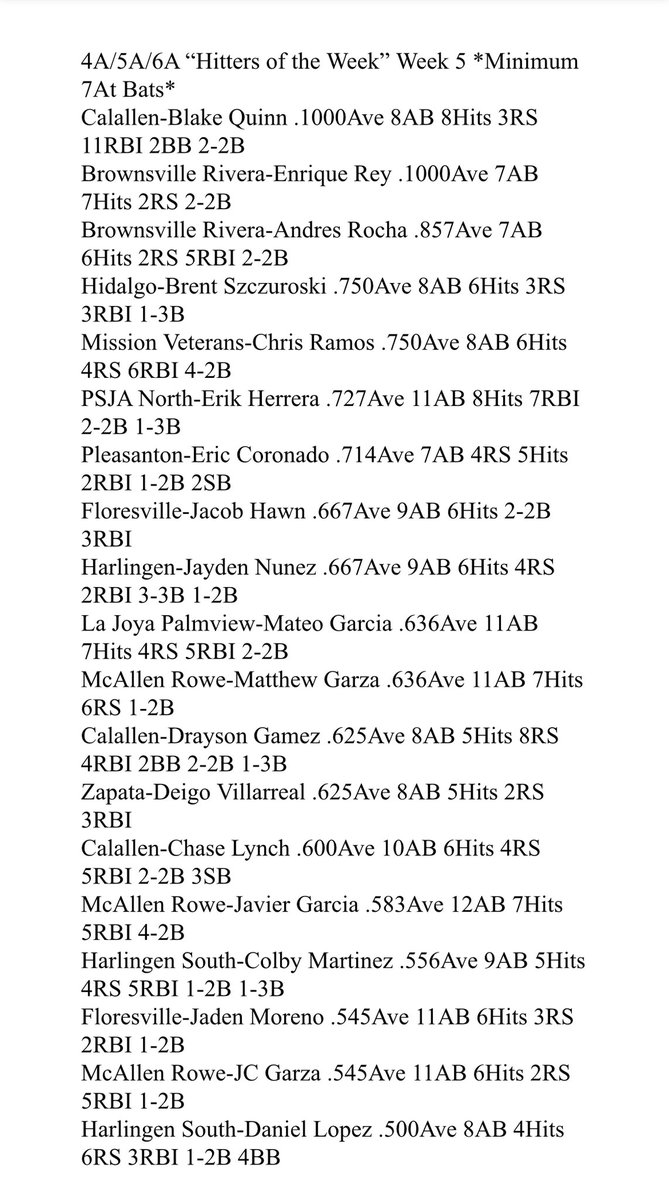 4A/5A/6A “Hitters of the Week” Week 5 *Minimum 7At Bats*
Calallen-Blake Quinn .1000Ave 8AB 8Hits 3RS 11RBI 2BB 2-2B
Brownsville Rivera-Enrique Rey .1000Ave 7AB 7Hits 2RS 2-2B
Brownsville Rivera-Andres Rocha .857Ave 7AB 6Hits 2RS 5RBI 2-2B
Hidalgo-Brent Szczuroski .750Ave 8AB 6Hits 3RS 3RBI 1-3B
Mission Veterans-Chris Ramos .750Ave 8AB 6Hits 4RS 6RBI 4-2B
PSJA North-Erik Herrera .727Ave 11AB 8Hits 7RBI 2-2B 1-3B
Pleasanton-Eric Coronado .714Ave 7AB 4RS 5Hits 2RBI 1-2B 2SB
Floresville-Jacob Hawn .667Ave 9AB 6Hits 2-2B 3RBI
Harlingen-Jayden Nunez .667Ave 9AB 6Hits 4RS 2RBI 3-3B 1-2B
La Joya Palmview-Mateo Garcia .636Ave 11AB 7Hits 4RS 5RBI 2-2B
McAllen Rowe-Matthew Garza .636Ave 11AB 7Hits 6RS 1-2B
Calallen-Drayson Gamez .625Ave 8AB 5Hits 8RS 4RBI 2BB 2-2B 1-3B
Zapata-Deigo Villarreal .625Ave 8AB 5Hits 2RS 3RBI
Calallen-Chase Lynch .600Ave 10AB 6Hits 4RS 5RBI 2-2B 3SB
McAllen Rowe-Javier Garcia .583Ave 12AB 7Hits 5RBI 4-2B
Harlingen South-Colby Martinez .556Ave 9AB 5Hits 4RS 5RBI 1-2B 1-3B
Floresville-Jaden Moreno .545Ave 11AB 6Hits 3RS 2RBI 1-2B
McAllen Rowe-JC Garza .545Ave 11AB 6Hits 2RS 5RBI 1-2B
Harlingen South-Daniel Lopez .500Ave 8AB 4Hits 6RS 3RBI 1-2B 4BB